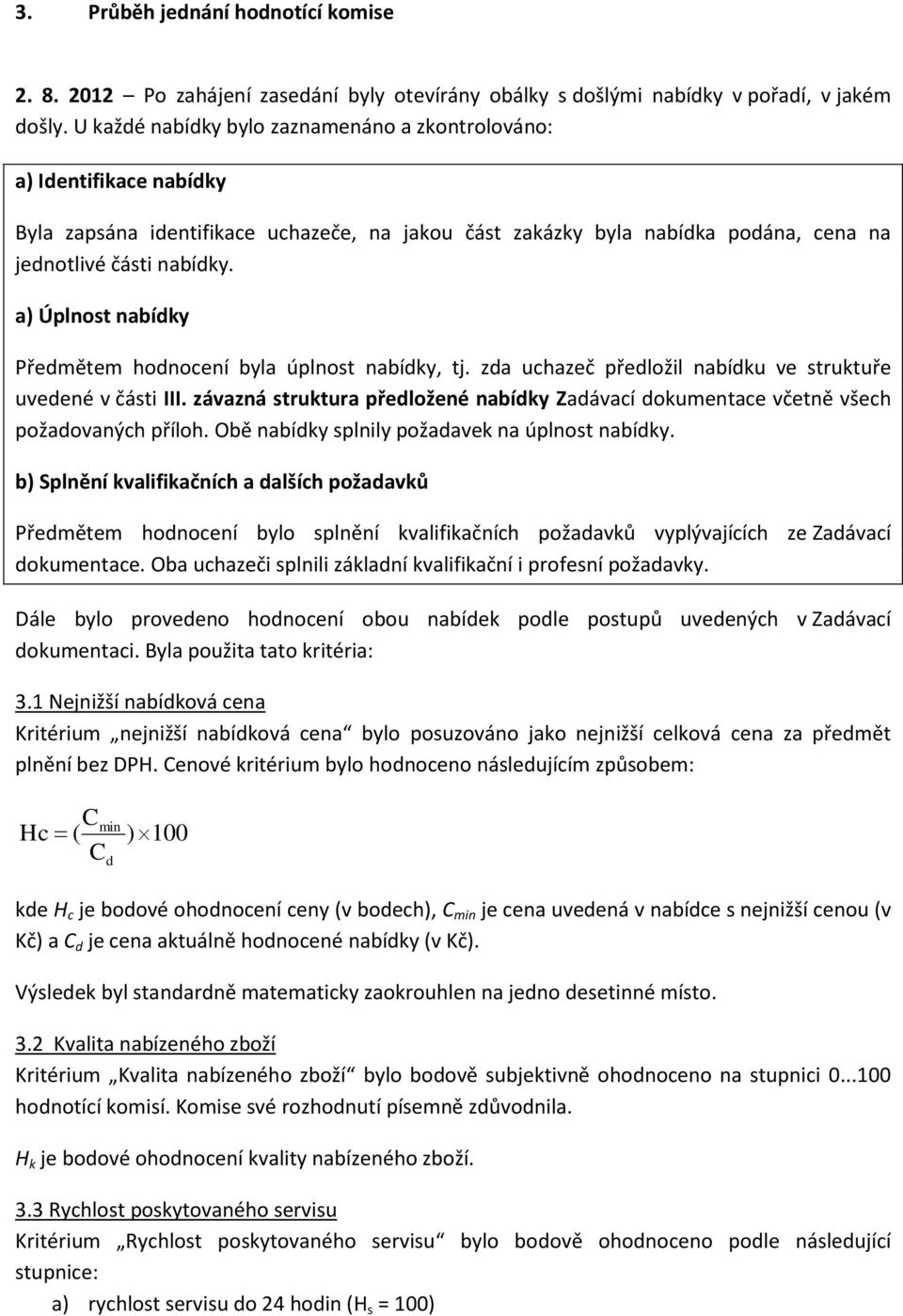 3. Průběh jednání hodnotící komise

2. 8. 2012 – Po zahájení zasedání byly otevírány obálky s došlými nabídky v pořadí, v jakém došly. U každé nabídky bylo zaznamenáno a zkontrolováno:

a) Identifikace nabídky

Byla zapsána identifikace uchazeče, na jakou část zakázky byla nabídka podána, cena na jednotlivé části nabídky.

a) Úplnost nabídky

Předmětem hodnocení byla úplnost nabídky, tj. zda uchazeč předložil nabídku ve struktuře uvedené v části III. závazná struktura předložené nabídky Zadávací dokumentace včetně všech požadovaných příloh. Obě nabídky splnily požadavek na úplnost nabídky.

b) Splnění kvalifikačních a dalších požadavků

Předmětem hodnocení bylo splnění kvalifikačních požadavků vyplývajících ze Zadávací dokumentace. Oba uchazeči splnili základní kvalifikační i profesní požadavky.

Dále bylo provedeno hodnocení obou nabídek podle postupů uvedených v Zadávací dokumentaci. Byla použita tato kritéria:

3.1 Nejnižší nabídková cena

Kritérium „nejnižší nabídková cena“ bylo posuzováno jako nejnižší celková cena za předmět plnění bez DPH. Cenové kritérium bylo hodnoceno následujícím způsobem:

$Hc = (\frac{C_{min}}{C_d}) \times 100$

kde $H_c$ je bodové ohodnocení ceny (v bodech), $C_{min}$ je cena uvedená v nabídce s nejnižší cenou (v Kč) a $C_d$ je cena aktuálně hodnocené nabídky (v Kč).

Výsledek byl standardně matematicky zaokrouhlen na jedno desetinné místo.

3.2 Kvalita nabízeného zboží

Kritérium „Kvalita nabízeného zboží“ bylo bodově subjektivně ohodnoceno na stupnici 0...100 hodnotící komisí. Komise své rozhodnutí písemně zdůvodnila.

$H_k$ je bodové ohodnocení kvality nabízeného zboží.

3.3 Rychlost poskytovaného servisu

Kritérium „Rychlost poskytovaného servisu“ bylo bodově ohodnoceno podle následující stupnice:

a) rychlost servisu do 24 hodin ($H_s$ = 100)